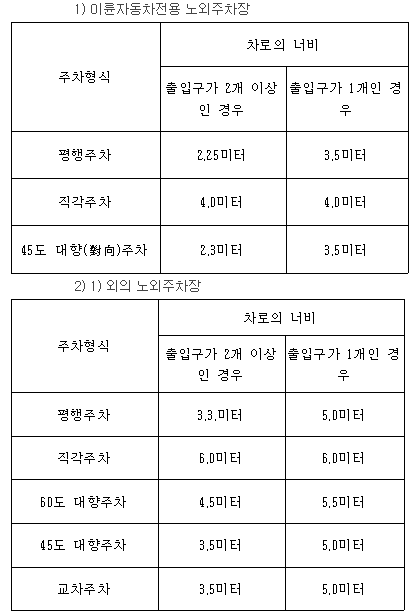 1) 이륜자동차전용 노외주차장

| 주차형식 | 차로의 너비 | |
|---|---|---|
| | 출입구가 2개 이상인 경우 | 출입구가 1개인 경우 |
| 평행주차 | 2.25미터 | 3.5미터 |
| 직각주차 | 4.0미터 | 4.0미터 |
| 45도 대향(對向)주차 | 2.3미터 | 3.5미터 |

2) 1) 외의 노외주차장

| 주차형식 | 차로의 너비 | |
|---|---|---|
| | 출입구가 2개 이상인 경우 | 출입구가 1개인 경우 |
| 평행주차 | 3.3.미터 | 5.0미터 |
| 직각주차 | 6.0미터 | 6.0미터 |
| 60도 대향주차 | 4.5미터 | 5.5미터 |
| 45도 대향주차 | 3.5미터 | 5.0미터 |
| 교차주차 | 3.5미터 | 5.0미터 |